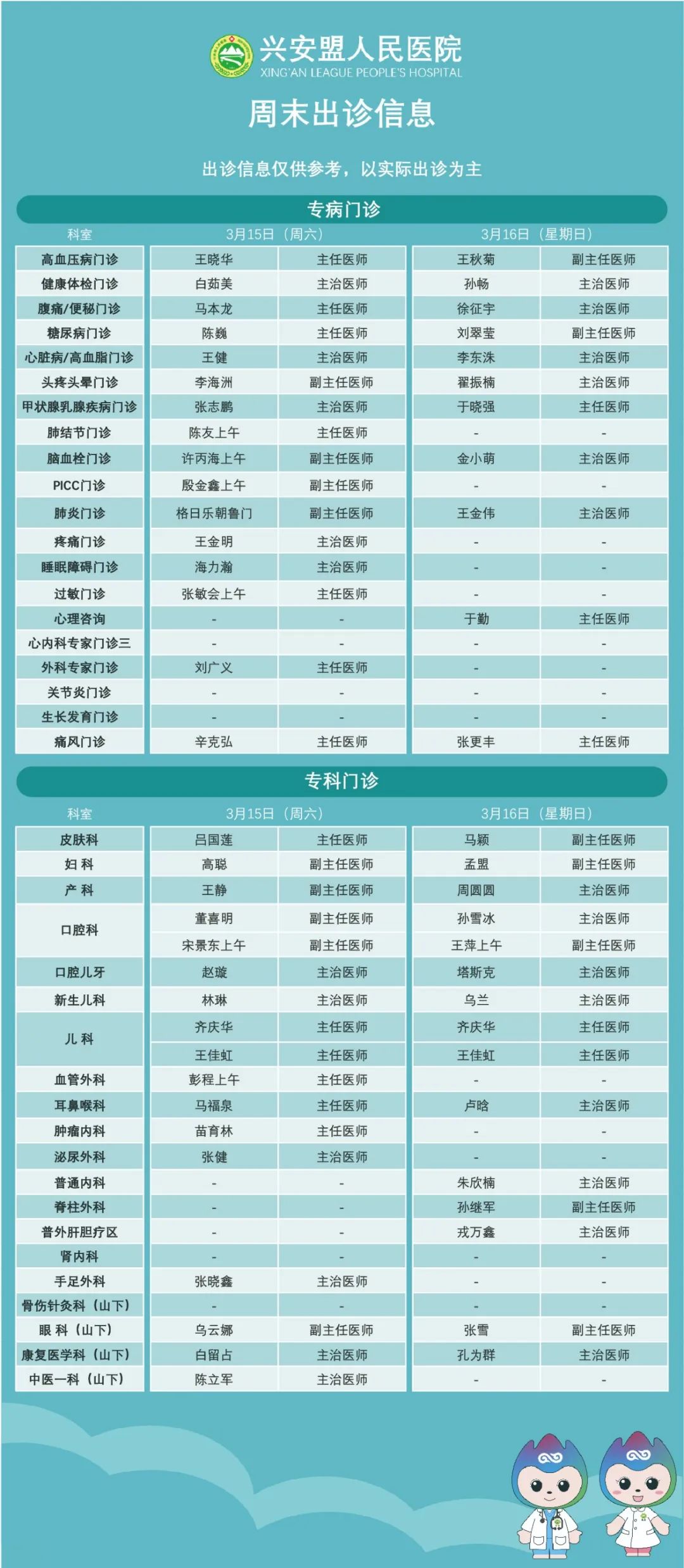 兴安盟人民医院
XING'AN LEAGUE PEOPLE'S HOSPITAL

周末出诊信息

出诊信息仅供参考，以实际出诊为主

专病门诊

| 科室 | 3月15日（周六） | | 3月16日（星期日） | |
|---|---|---|---|---|
| 高血压病门诊 | 王晓华 | 主任医师 | 王秋菊 | 副主任医师 |
| 健康体检门诊 | 白茹美 | 主治医师 | 孙畅 | 主治医师 |
| 腹痛/便秘门诊 | 马本龙 | 主任医师 | 徐征宇 | 主治医师 |
| 糖尿病门诊 | 陈巍 | 主任医师 | 刘翠莹 | 副主任医师 |
| 心脏病/高血脂门诊 | 王健 | 主治医师 | 李东洙 | 主治医师 |
| 头疼头晕门诊 | 李海洲 | 副主任医师 | 翟振楠 | 主治医师 |
| 甲状腺乳腺疾病门诊 | 张志鹏 | 主治医师 | 于晓强 | 主任医师 |
| 肺结节门诊 | 陈友上午 | 主任医师 | - | - |
| 脑血栓门诊 | 许丙海上午 | 副主任医师 | 金小萌 | 主治医师 |
| PICC门诊 | 殷金鑫上午 | 副主任医师 | - | - |
| 肺炎门诊 | 格日乐朝鲁门 | 副主任医师 | 王金伟 | 主治医师 |
| 疼痛门诊 | 王金明 | 主治医师 | - | - |
| 睡眠障碍门诊 | 海力瀚 | 主治医师 | - | - |
| 过敏门诊 | 张敏会上午 | 主任医师 | - | - |
| 心理咨询 | - | - | 于勤 | 主任医师 |
| 心内科专家门诊三 | - | - | - | - |
| 外科专家门诊 | 刘广义 | 主任医师 | - | - |
| 关节炎门诊 | - | - | - | - |
| 生长发育门诊 | - | - | - | - |
| 痛风门诊 | 辛克弘 | 主任医师 | 张更丰 | 主任医师 |

专科门诊

| 科室 | 3月15日（周六） | | 3月16日（星期日） | |
|---|---|---|---|---|
| 皮肤科 | 吕国莲 | 主任医师 | 马颖 | 副主任医师 |
| 妇 科 | 高聪 | 副主任医师 | 孟盟 | 副主任医师 |
| 产 科 | 王静 | 副主任医师 | 周圆圆 | 主治医师 |
| 口腔科 | 董喜明 | 副主任医师 | 孙雪冰 | 主治医师 |
| | 宋景东上午 | 副主任医师 | 王萍上午 | 副主任医师 |
| 口腔儿牙 | 赵璇 | 主治医师 | 塔斯克 | 主治医师 |
| 新生儿科 | 林琳 | 主治医师 | 乌兰 | 主治医师 |
| 儿 科 | 齐庆华 | 主任医师 | 齐庆华 | 主任医师 |
| | 王佳虹 | 主任医师 | 王佳虹 | 主任医师 |
| 血管外科 | 彭程上午 | 主任医师 | - | - |
| 耳鼻喉科 | 马福泉 | 主任医师 | 卢晗 | 主治医师 |
| 肿瘤内科 | 苗育林 | 主任医师 | - | - |
| 泌尿外科 | 张健 | 主治医师 | - | - |
| 普通内科 | - | - | 朱欣楠 | 主治医师 |
| 脊柱外科 | - | - | 孙继军 | 副主任医师 |
| 普外肝胆疗区 | - | - | 戎万鑫 | 主治医师 |
| 肾内科 | - | - | - | - |
| 手足外科 | 张晓鑫 | 主治医师 | - | - |
| 骨伤针灸科（山下） | - | - | - | - |
| 眼 科（山下） | 乌云娜 | 副主任医师 | 张雪 | 副主任医师 |
| 康复医学科（山下） | 白留占 | 主治医师 | 孔为群 | 主治医师 |
| 中医一科（山下） | 陈立军 | 主治医师 | - | - |